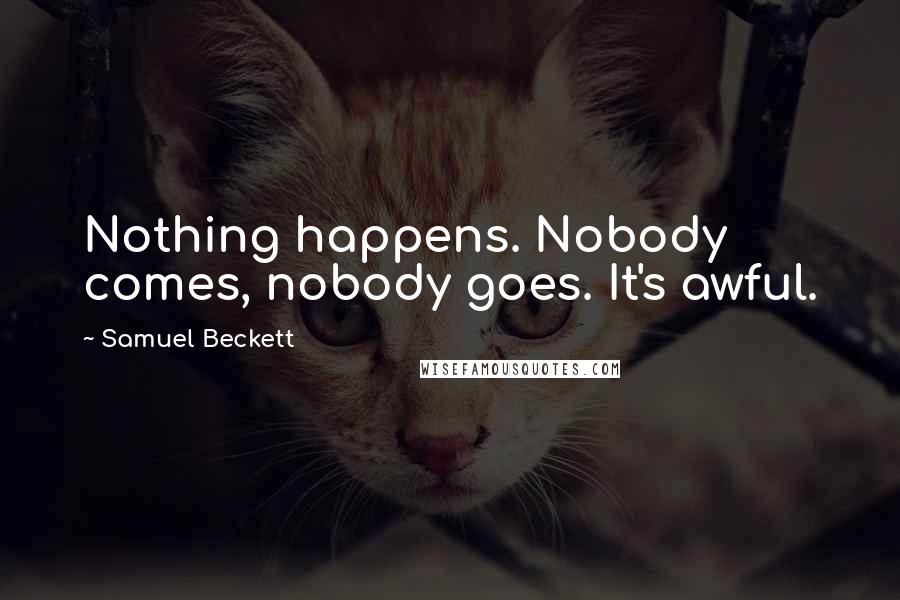 Nothing happens. Nobody comes, nobody goes. It's awful.

~ Samuel Beckett

WISEFAMOUSQUOTES.COM